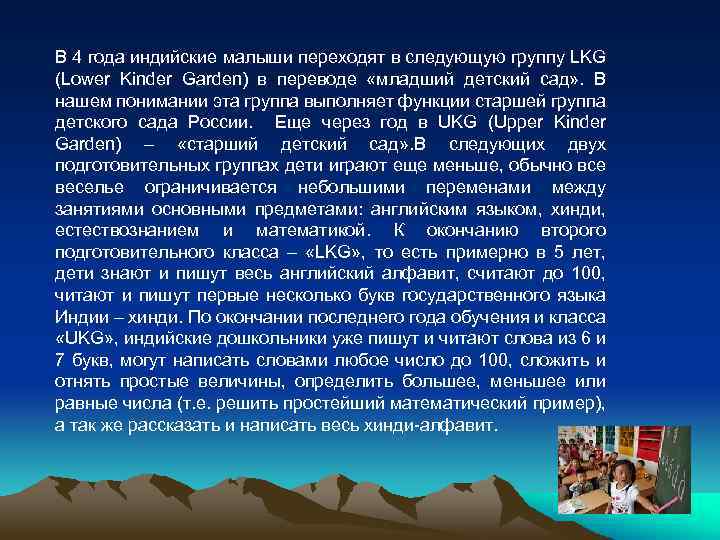 В 4 года индийские малыши переходят в следующую группу LKG (Lower Kinder Garden) в переводе «младший детский сад». В нашем понимании эта группа выполняет функции старшей группа детского сада России. Еще через год в UKG (Upper Kinder Garden) – «старший детский сад».В следующих двух подготовительных группах дети играют еще меньше, обычно все веселье ограничивается небольшими переменами между занятиями основными предметами: английским языком, хинди, естествознанием и математикой. К окончанию второго подготовительного класса – «LKG», то есть примерно в 5 лет, дети знают и пишут весь английский алфавит, считают до 100, читают и пишут первые несколько букв государственного языка Индии – хинди. По окончании последнего года обучения и класса «UKG», индийские дошкольники уже пишут и читают слова из 6 и 7 букв, могут написать словами любое число до 100, сложить и отнять простые величины, определить большее, меньшее или равные числа (т.е. решить простейший математический пример), а так же рассказать и написать весь хинди-алфавит.